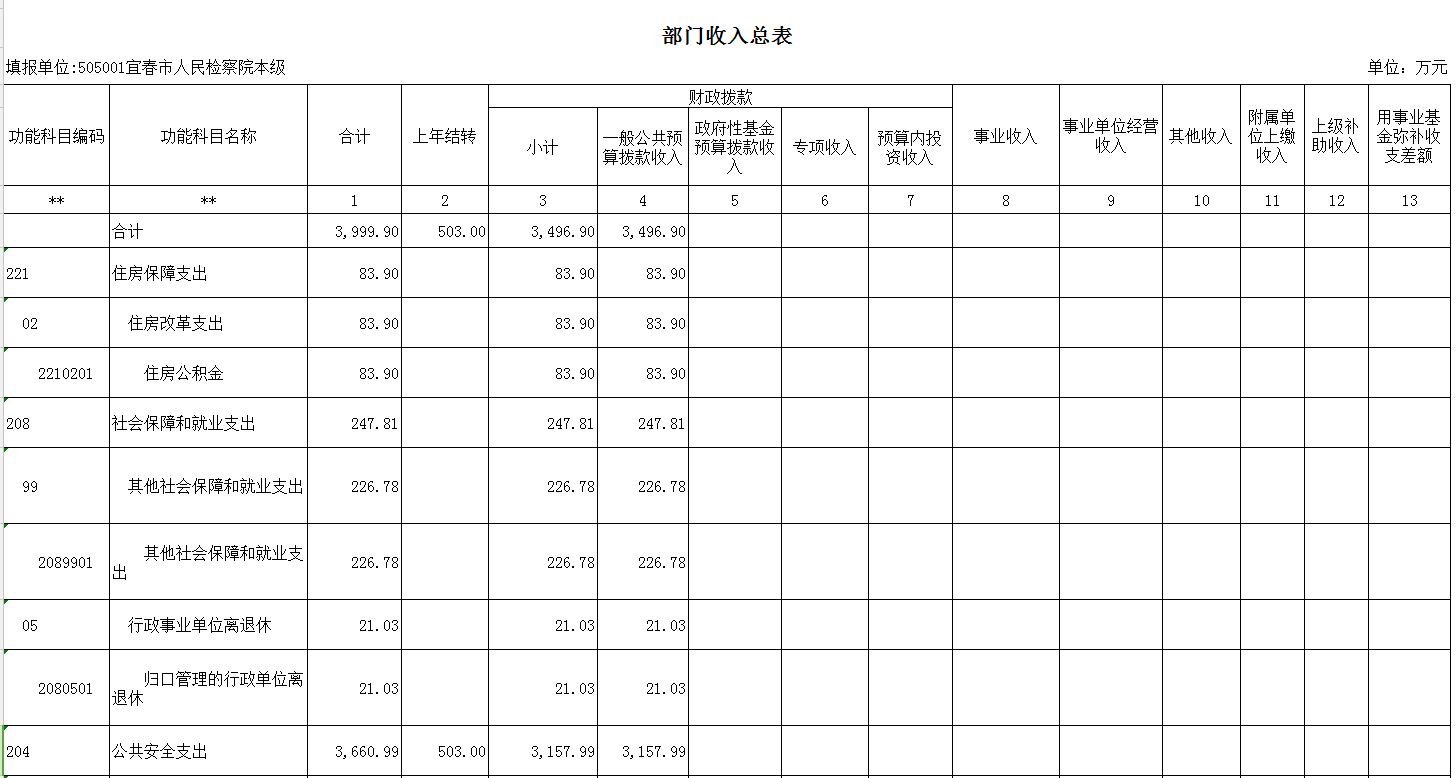 部门收入总表

填报单位:505001宜春市人民检察院本级

单位：万元

| 功能科目编码 | 功能科目名称 | 合计 | 上年结转 | 财政拨款 小计 | 财政拨款 一般公共预算拨款收入 | 财政拨款 政府性基金预算拨款收入 | 财政拨款 专项收入 | 财政拨款 预算内投资收入 | 事业收入 | 事业单位经营收入 | 其他收入 | 附属单位上缴收入 | 上级补助收入 | 用事业基金弥补收支差额 |
|---|---|---|---|---|---|---|---|---|---|---|---|---|---|---|
| ** | ** | 1 | 2 | 3 | 4 | 5 | 6 | 7 | 8 | 9 | 10 | 11 | 12 | 13 |
| | 合计 | 3,999.90 | 503.00 | 3,496.90 | 3,496.90 | | | | | | | | | |
| 221 | 住房保障支出 | 83.90 | | 83.90 | 83.90 | | | | | | | | | |
| 02 | 住房改革支出 | 83.90 | | 83.90 | 83.90 | | | | | | | | | |
| 2210201 | 住房公积金 | 83.90 | | 83.90 | 83.90 | | | | | | | | | |
| 208 | 社会保障和就业支出 | 247.81 | | 247.81 | 247.81 | | | | | | | | | |
| 99 | 其他社会保障和就业支出 | 226.78 | | 226.78 | 226.78 | | | | | | | | | |
| 2089901 | 其他社会保障和就业支出 | 226.78 | | 226.78 | 226.78 | | | | | | | | | |
| 05 | 行政事业单位离退休 | 21.03 | | 21.03 | 21.03 | | | | | | | | | |
| 2080501 | 归口管理的行政单位离退休 | 21.03 | | 21.03 | 21.03 | | | | | | | | | |
| 204 | 公共安全支出 | 3,660.99 | 503.00 | 3,157.99 | 3,157.99 | | | | | | | | | |